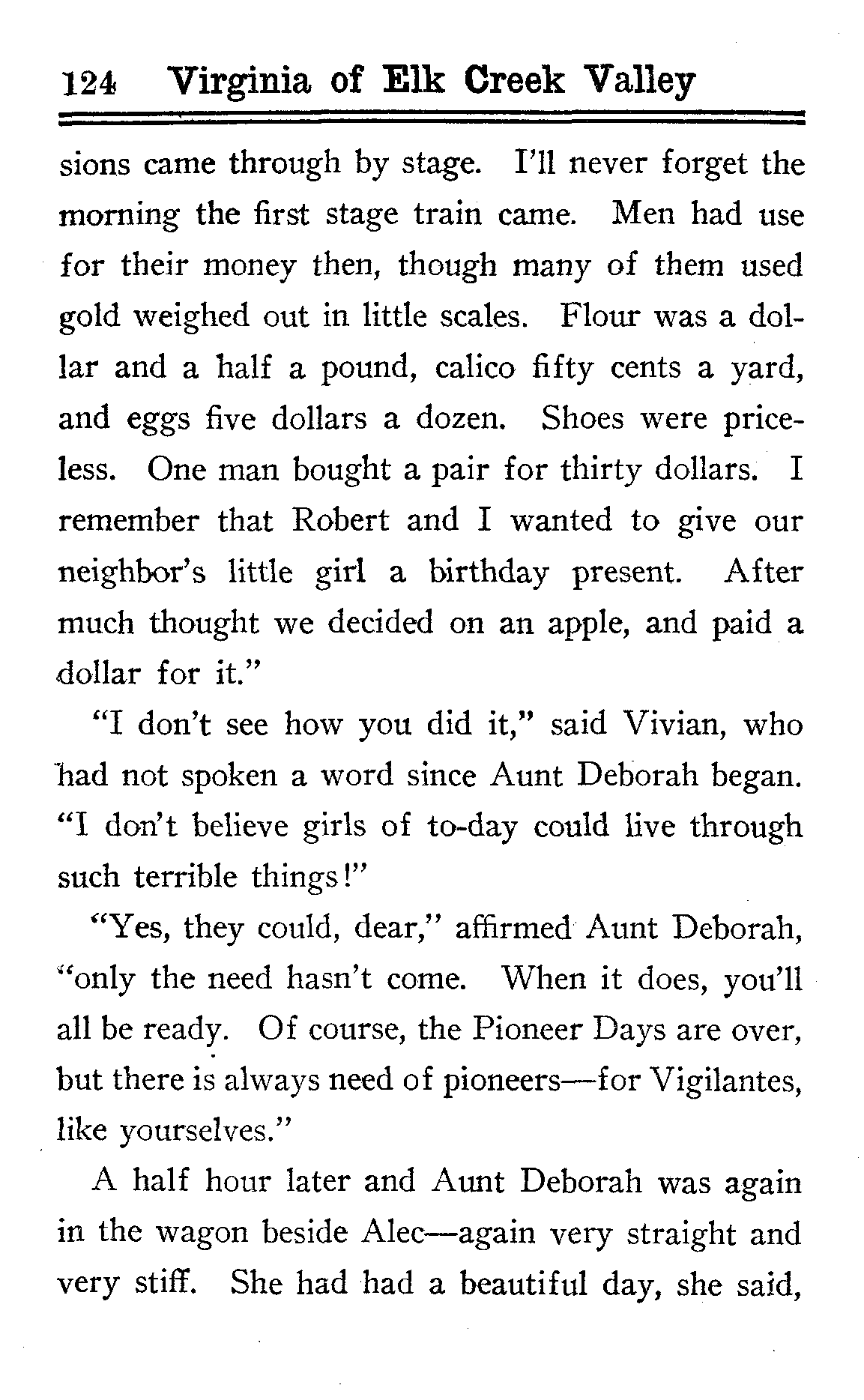 124 Virginia of Elk Creek Valley

sions came through by stage. I'll never forget the morning the first stage train came. Men had use for their money then, though many of them used gold weighed out in little scales. Flour was a dollar and a half a pound, calico fifty cents a yard, and eggs five dollars a dozen. Shoes were priceless. One man bought a pair for thirty dollars. I remember that Robert and I wanted to give our neighbor's little girl a birthday present. After much thought we decided on an apple, and paid a dollar for it."

"I don't see how you did it," said Vivian, who had not spoken a word since Aunt Deborah began. "I don't believe girls of to-day could live through such terrible things!"

"Yes, they could, dear," affirmed Aunt Deborah, "only the need hasn't come. When it does, you'll all be ready. Of course, the Pioneer Days are over, but there is always need of pioneers—for Vigilantes, like yourselves."

A half hour later and Aunt Deborah was again in the wagon beside Alec—again very straight and very stiff. She had had a beautiful day, she said,